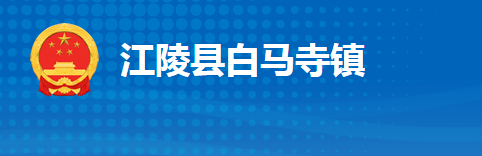 江陵县白马寺镇